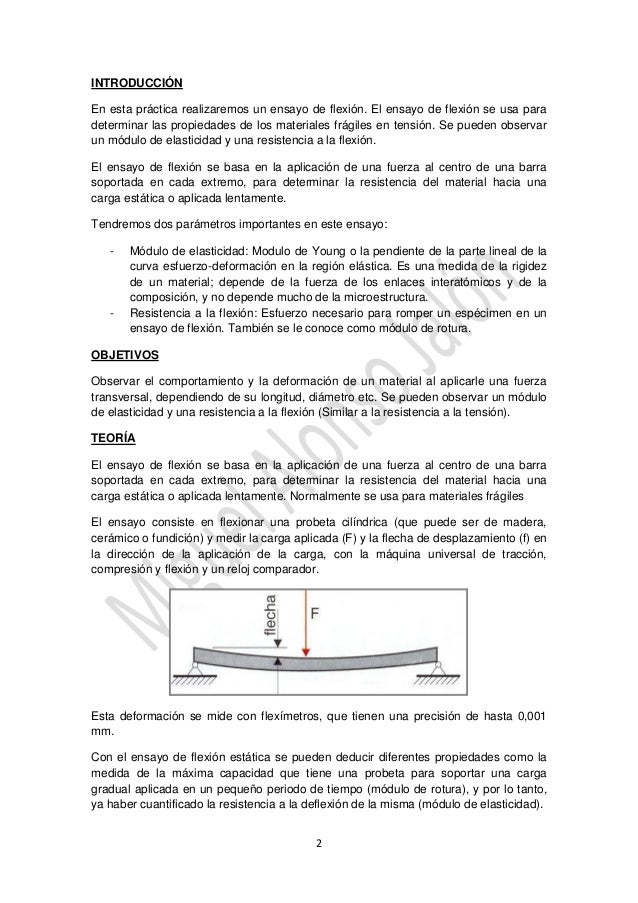 INTRODUCCIÓN

En esta práctica realizaremos un ensayo de flexión. El ensayo de flexión se usa para determinar las propiedades de los materiales frágiles en tensión. Se pueden observar un módulo de elasticidad y una resistencia a la flexión.

El ensayo de flexión se basa en la aplicación de una fuerza al centro de una barra soportada en cada extremo, para determinar la resistencia del material hacia una carga estática o aplicada lentamente.

Tendremos dos parámetros importantes en este ensayo:

- Módulo de elasticidad: Modulo de Young o la pendiente de la parte lineal de la curva esfuerzo-deformación en la región elástica. Es una medida de la rigidez de un material; depende de la fuerza de los enlaces interatómicos y de la composición, y no depende mucho de la microestructura.
- Resistencia a la flexión: Esfuerzo necesario para romper un espécimen en un ensayo de flexión. También se le conoce como módulo de rotura.

OBJETIVOS

Observar el comportamiento y la deformación de un material al aplicarle una fuerza transversal, dependiendo de su longitud, diámetro etc. Se pueden observar un módulo de elasticidad y una resistencia a la flexión (Similar a la resistencia a la tensión).

TEORÍA

El ensayo de flexión se basa en la aplicación de una fuerza al centro de una barra soportada en cada extremo, para determinar la resistencia del material hacia una carga estática o aplicada lentamente. Normalmente se usa para materiales frágiles

El ensayo consiste en flexionar una probeta cilíndrica (que puede ser de madera, cerámico o fundición) y medir la carga aplicada (F) y la flecha de desplazamiento (f) en la dirección de la aplicación de la carga, con la máquina universal de tracción, compresión y flexión y un reloj comparador.

flecha
F

Esta deformación se mide con flexímetros, que tienen una precisión de hasta 0,001 mm.

Con el ensayo de flexión estática se pueden deducir diferentes propiedades como la medida de la máxima capacidad que tiene una probeta para soportar una carga gradual aplicada en un pequeño periodo de tiempo (módulo de rotura), y por lo tanto, ya haber cuantificado la resistencia a la deflexión de la misma (módulo de elasticidad).

2

Miguel Alonso Jalon